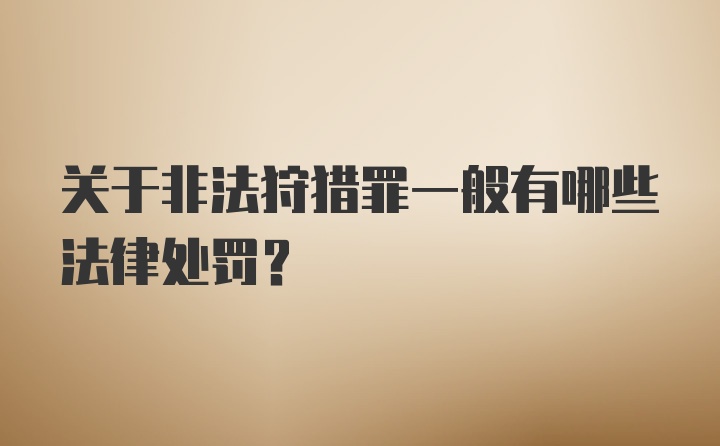 关于非法狩猎罪一般有哪些法律处罚？